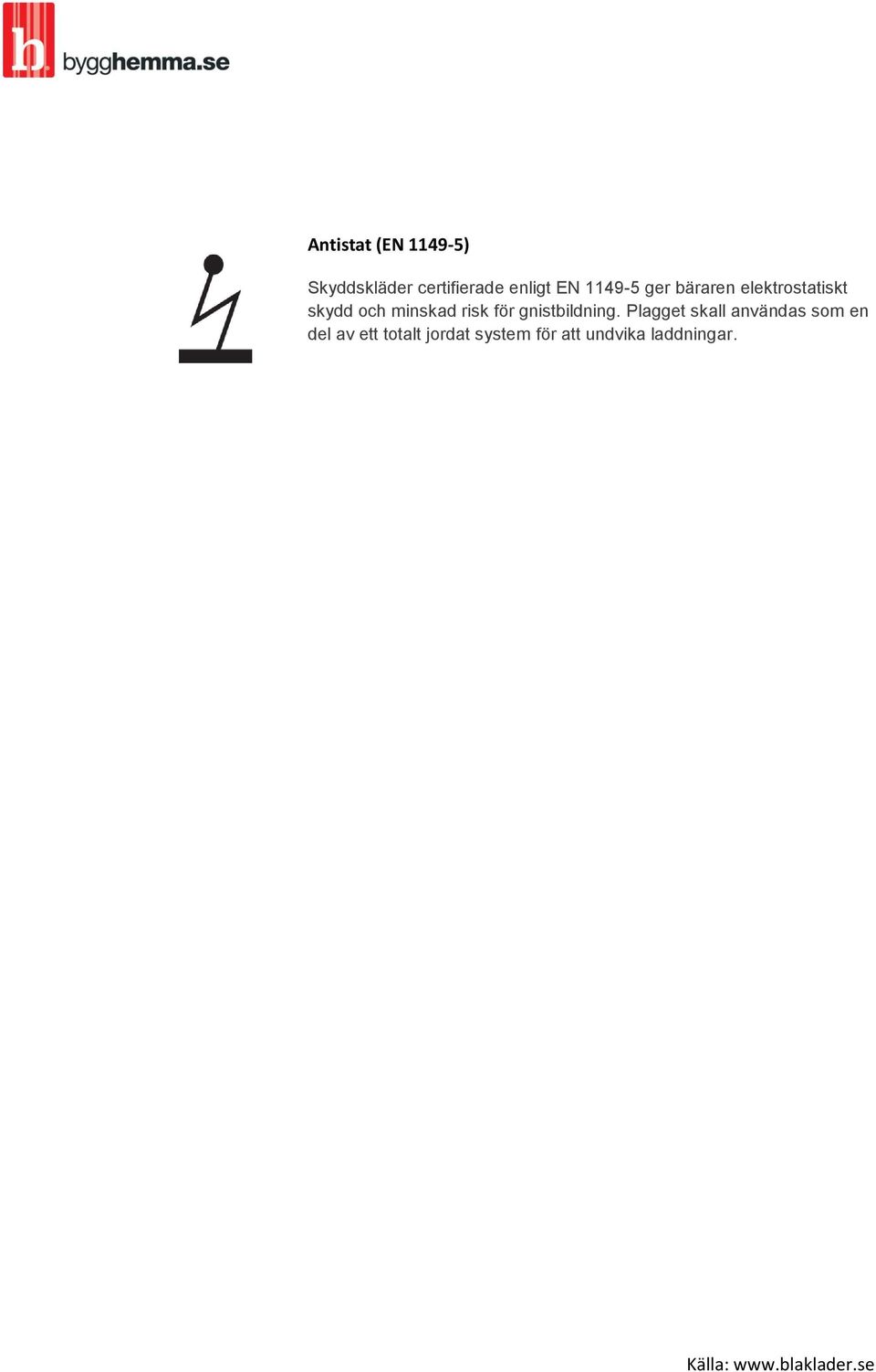 h bygghemma.se

Antistat (EN 1149-5)

Skyddskläder certifierade enligt EN 1149-5 ger bäraren elektrostatiskt skydd och minskad risk för gnistbildning. Plagget skall användas som en del av ett totalt jordat system för att undvika laddningar.

Källa: www.blaklader.se